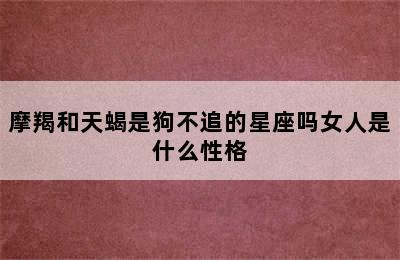 摩羯和天蝎是狗不追的星座吗女人是什么性格